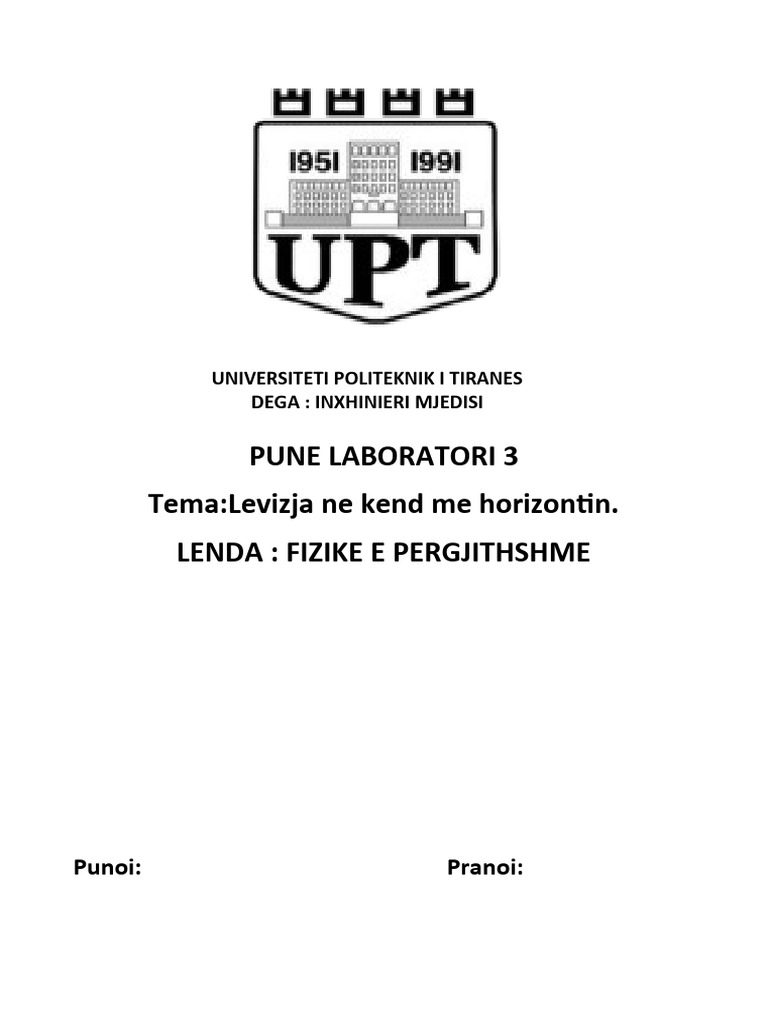 1951 1991
UPT

UNIVERSITETI POLITEKNIK I TIRANES
DEGA : INXHINIERI MJEDISI

PUNE LABORATORI 3

Tema:Levizja ne kend me horizontin.

LENDA : FIZIKE E PERGJITHSHME

Punoi:

Pranoi: